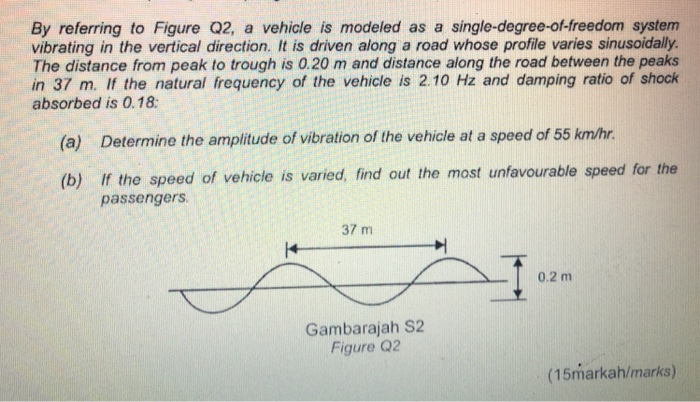 By referring to Figure Q2, a vehicle is modeled as a single-degree-of-freedom system vibrating in the vertical direction. It is driven along a road whose profile varies sinusoidally. The distance from peak to trough is 0.20 m and distance along the road between the peaks in 37 m. If the natural frequency of the vehicle is 2.10 Hz and damping ratio of shock absorbed is 0.18:

(a) Determine the amplitude of vibration of the vehicle at a speed of 55 km/hr.

(b) If the speed of vehicle is varied, find out the most unfavourable speed for the passengers.

37 m

0.2 m

Gambarajah S2
Figure Q2

(15markah/marks)